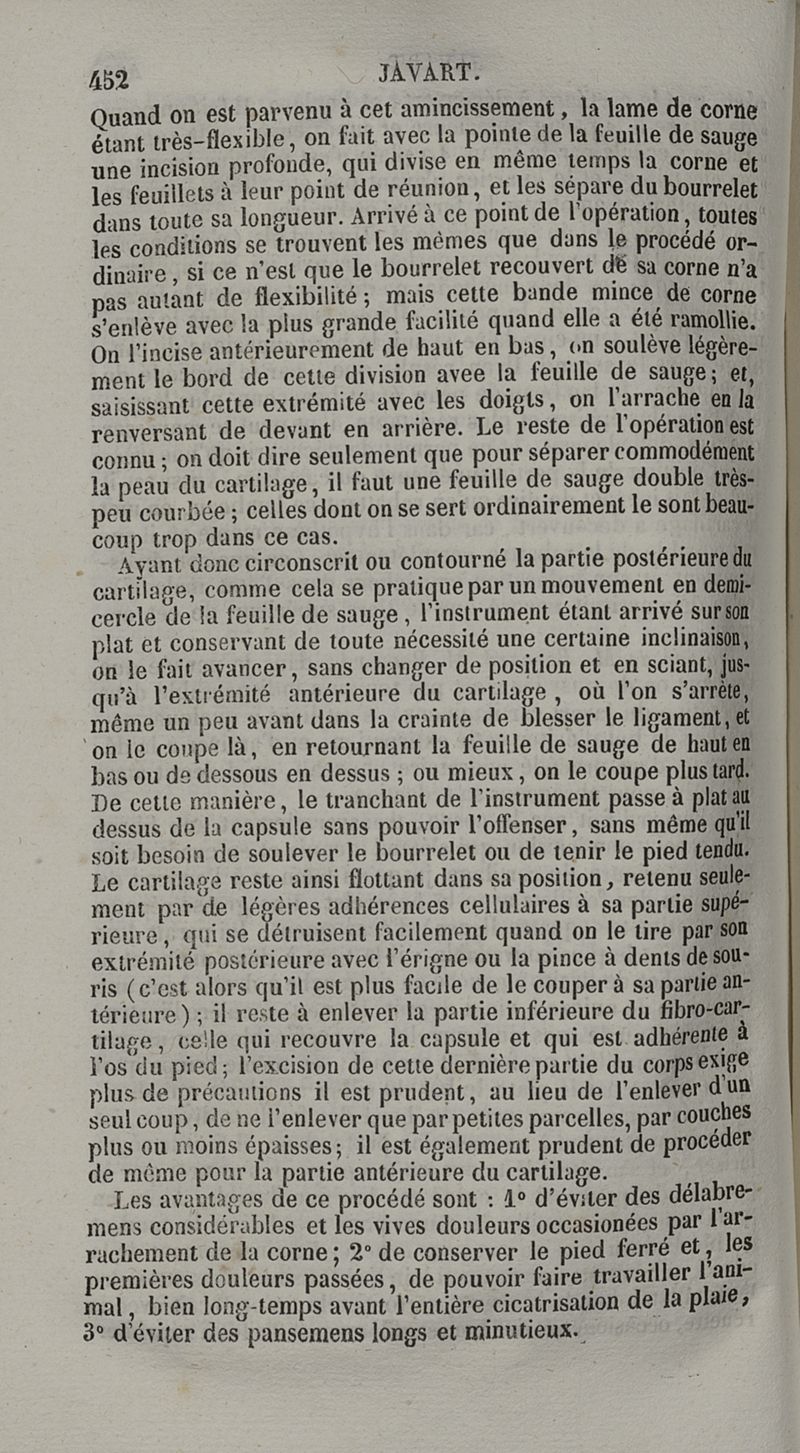 452 JAVART.

Quand on est parvenu à cet amincissement, la lame de corne étant très-flexible, on fait avec la pointe de la feuille de sauge une incision profonde, qui divise en même temps la corne et les feuillets à leur point de réunion, et les sépare du bourrelet dans toute sa longueur. Arrivé à ce point de l'opération, toutes les conditions se trouvent les mêmes que dans le procédé ordinaire, si ce n'est que le bourrelet recouvert de sa corne n'a pas autant de flexibilité; mais cette bande mince de corne s'enlève avec la plus grande facilité quand elle a été ramollie. On l'incise antérieurement de haut en bas, on soulève légèrement le bord de cette division avec la feuille de sauge; et, saisissant cette extrémité avec les doigts, on l'arrache en la renversant de devant en arrière. Le reste de l'opération est connu; on doit dire seulement que pour séparer commodément la peau du cartilage, il faut une feuille de sauge double très-peu courbée; celles dont on se sert ordinairement le sont beaucoup trop dans ce cas.

Ayant donc circonscrit ou contourné la partie postérieure du cartilage, comme cela se pratique par un mouvement en demi-cercle de la feuille de sauge, l'instrument étant arrivé sur son plat et conservant de toute nécessité une certaine inclinaison, on le fait avancer, sans changer de position et en sciant, jusqu'à l'extrémité antérieure du cartilage, où l'on s'arrête, même un peu avant dans la crainte de blesser le ligament, et on le coupe là, en retournant la feuille de sauge de haut en bas ou de dessous en dessus; ou mieux, on le coupe plus tard. De cette manière, le tranchant de l'instrument passe à plat au dessus de la capsule sans pouvoir l'offenser, sans même qu'il soit besoin de soulever le bourrelet ou de tenir le pied tendu. Le cartilage reste ainsi flottant dans sa position, retenu seulement par de légères adhérences cellulaires à sa partie supérieure, qui se détruisent facilement quand on le tire par son extrémité postérieure avec l'érigne ou la pince à dents de souris (c'est alors qu'il est plus facile de le couper à sa partie antérieure); il reste à enlever la partie inférieure du fibro-cartilage, celle qui recouvre la capsule et qui est adhérente à l'os du pied; l'excision de cette dernière partie du corps exige plus de précautions il est prudent, au lieu de l'enlever d'un seul coup, de ne l'enlever que par petites parcelles, par couches plus ou moins épaisses; il est également prudent de procéder de même pour la partie antérieure du cartilage.

Les avantages de ce procédé sont : 1° d'éviter des délabremens considérables et les vives douleurs occasionées par l'arrachement de la corne; 2° de conserver le pied ferré et, les premières douleurs passées, de pouvoir faire travailler l'animal, bien long-temps avant l'entière cicatrisation de la plaie, 3° d'éviter des pansemens longs et minutieux.